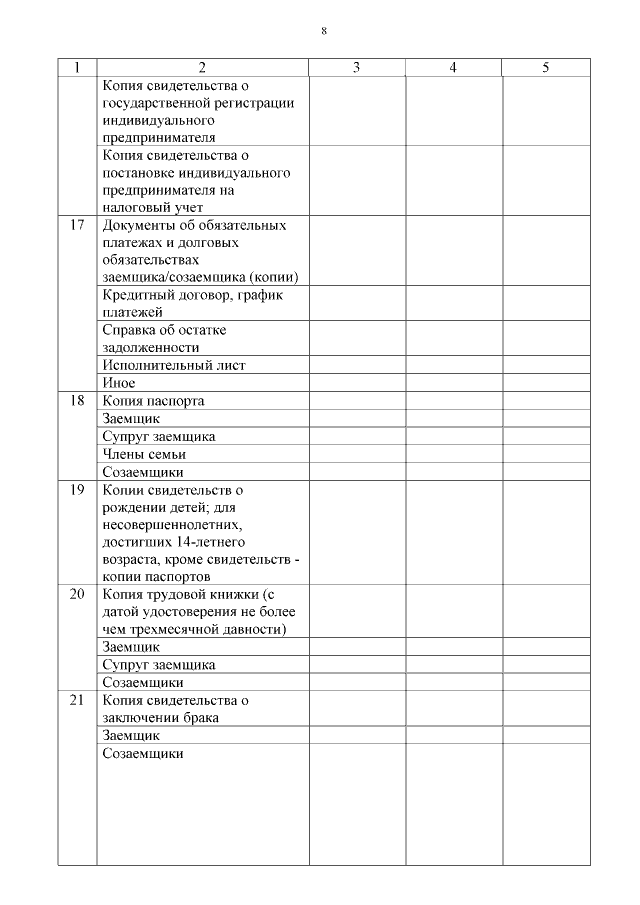 8

| 1 | 2 | 3 | 4 | 5 |
|---|---|---|---|---|
| | Копия свидетельства о государственной регистрации индивидуального предпринимателя | | | |
| | Копия свидетельства о постановке индивидуального предпринимателя на налоговый учет | | | |
| 17 | Документы об обязательных платежах и долговых обязательствах заемщика/созаемщика (копии) | | | |
| | Кредитный договор, график платежей | | | |
| | Справка об остатке задолженности | | | |
| | Исполнительный лист | | | |
| | Иное | | | |
| 18 | Копия паспорта | | | |
| | Заемщик | | | |
| | Супруг заемщика | | | |
| | Члены семьи | | | |
| | Созаемщики | | | |
| 19 | Копии свидетельств о рождении детей; для несовершеннолетних, достигших 14-летнего возраста, кроме свидетельств - копии паспортов | | | |
| 20 | Копия трудовой книжки (с датой удостоверения не более чем трехмесячной давности) | | | |
| | Заемщик | | | |
| | Супруг заемщика | | | |
| | Созаемщики | | | |
| 21 | Копия свидетельства о заключении брака | | | |
| | Заемщик | | | |
| | Созаемщики | | | |